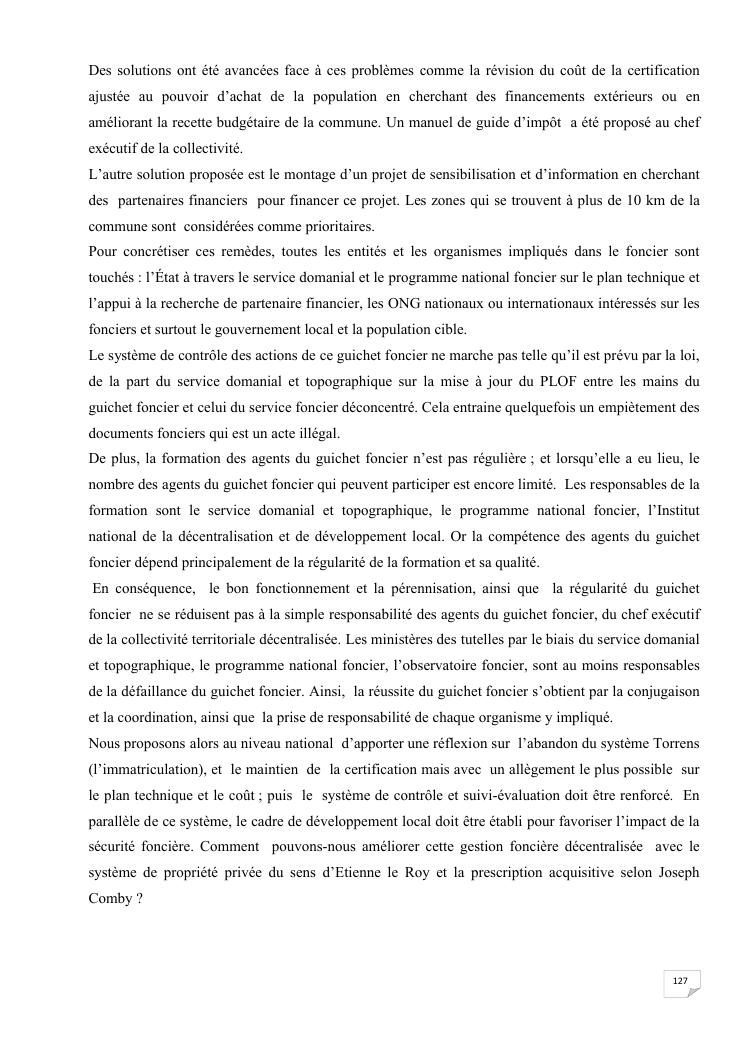 Des solutions ont été avancées face à ces problèmes comme la révision du coût de la certification ajustée au pouvoir d'achat de la population en cherchant des financements extérieurs ou en améliorant la recette budgétaire de la commune. Un manuel de guide d'impôt a été proposé au chef exécutif de la collectivité.
L'autre solution proposée est le montage d'un projet de sensibilisation et d'information en cherchant des partenaires financiers pour financer ce projet. Les zones qui se trouvent à plus de 10 km de la commune sont considérées comme prioritaires.
Pour concrétiser ces remèdes, toutes les entités et les organismes impliqués dans le foncier sont touchés : l'État à travers le service domanial et le programme national foncier sur le plan technique et l'appui à la recherche de partenaire financier, les ONG nationaux ou internationaux intéressés sur les fonciers et surtout le gouvernement local et la population cible.
Le système de contrôle des actions de ce guichet foncier ne marche pas telle qu'il est prévu par la loi, de la part du service domanial et topographique sur la mise à jour du PLOF entre les mains du guichet foncier et celui du service foncier déconcentré. Cela entraine quelquefois un empiètement des documents fonciers qui est un acte illégal.
De plus, la formation des agents du guichet foncier n'est pas régulière ; et lorsqu'elle a eu lieu, le nombre des agents du guichet foncier qui peuvent participer est encore limité. Les responsables de la formation sont le service domanial et topographique, le programme national foncier, l'Institut national de la décentralisation et de développement local. Or la compétence des agents du guichet foncier dépend principalement de la régularité de la formation et sa qualité.
En conséquence, le bon fonctionnement et la pérennisation, ainsi que la régularité du guichet foncier ne se réduisent pas à la simple responsabilité des agents du guichet foncier, du chef exécutif de la collectivité territoriale décentralisée. Les ministères des tutelles par le biais du service domanial et topographique, le programme national foncier, l'observatoire foncier, sont au moins responsables de la défaillance du guichet foncier. Ainsi, la réussite du guichet foncier s'obtient par la conjugaison et la coordination, ainsi que la prise de responsabilité de chaque organisme y impliqué.
Nous proposons alors au niveau national d'apporter une réflexion sur l'abandon du système Torrens (l'immatriculation), et le maintien de la certification mais avec un allègement le plus possible sur le plan technique et le coût ; puis le système de contrôle et suivi-évaluation doit être renforcé. En parallèle de ce système, le cadre de développement local doit être établi pour favoriser l'impact de la sécurité foncière. Comment pouvons-nous améliorer cette gestion foncière décentralisée avec le système de propriété privée du sens d'Etienne le Roy et la prescription acquisitive selon Joseph Comby ?

127